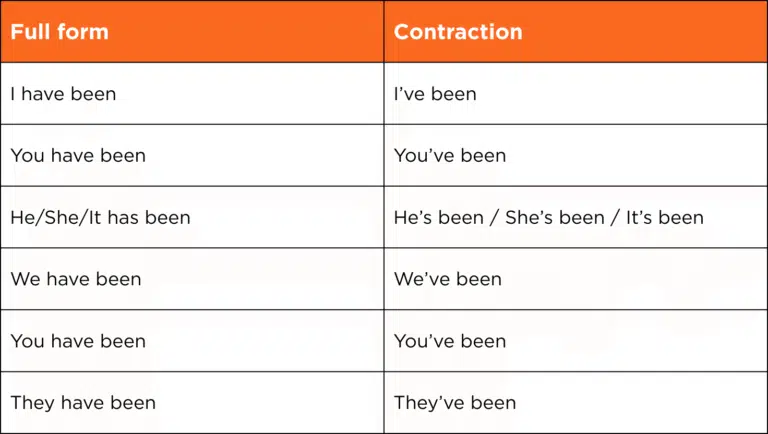 | Full form | Contraction |
|---|---|
| I have been | I've been |
| You have been | You've been |
| He/She/It has been | He's been / She's been / It's been |
| We have been | We've been |
| You have been | You've been |
| They have been | They've been |